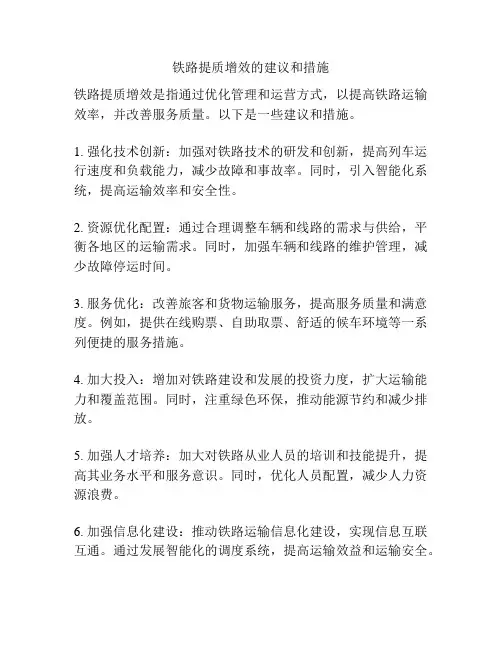 铁路提质增效的建议和措施

铁路提质增效是指通过优化管理和运营方式，以提高铁路运输效率，并改善服务质量。以下是一些建议和措施。

1. 强化技术创新：加强对铁路技术的研发和创新，提高列车运行速度和负载能力，减少故障和事故率。同时，引入智能化系统，提高运输效率和安全性。

2. 资源优化配置：通过合理调整车辆和线路的需求与供给，平衡各地区的运输需求。同时，加强车辆和线路的维护管理，减少故障停运时间。

3. 服务优化：改善旅客和货物运输服务，提高服务质量和满意度。例如，提供在线购票、自助取票、舒适的候车环境等一系列便捷的服务措施。

4. 加大投入：增加对铁路建设和发展的投资力度，扩大运输能力和覆盖范围。同时，注重绿色环保，推动能源节约和减少排放。

5. 加强人才培养：加大对铁路从业人员的培训和技能提升，提高其业务水平和服务意识。同时，优化人员配置，减少人力资源浪费。

6. 加强信息化建设：推动铁路运输信息化建设，实现信息互联互通。通过发展智能化的调度系统，提高运输效益和运输安全。